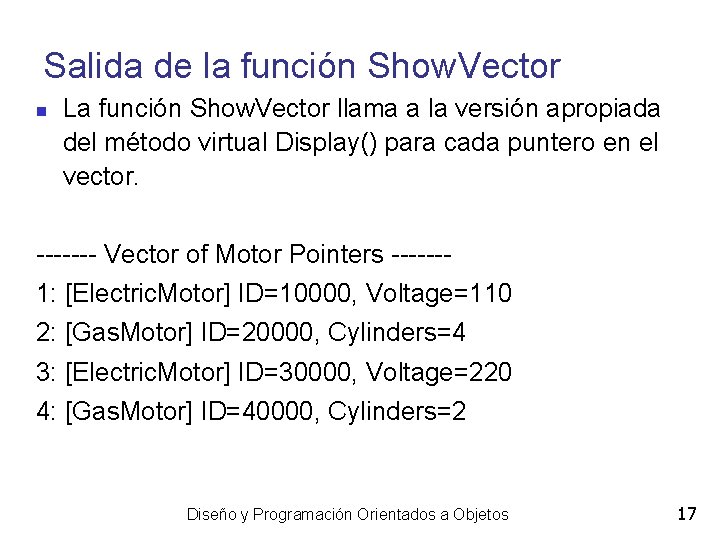 Salida de la función ShowVector

La función ShowVector llama a la versión apropiada del método virtual Display() para cada puntero en el vector.

------- Vector of Motor Pointers -------
1: [ElectricMotor] ID=10000, Voltage=110
2: [GasMotor] ID=20000, Cylinders=4
3: [ElectricMotor] ID=30000, Voltage=220
4: [GasMotor] ID=40000, Cylinders=2

Diseño y Programación Orientados a Objetos 17